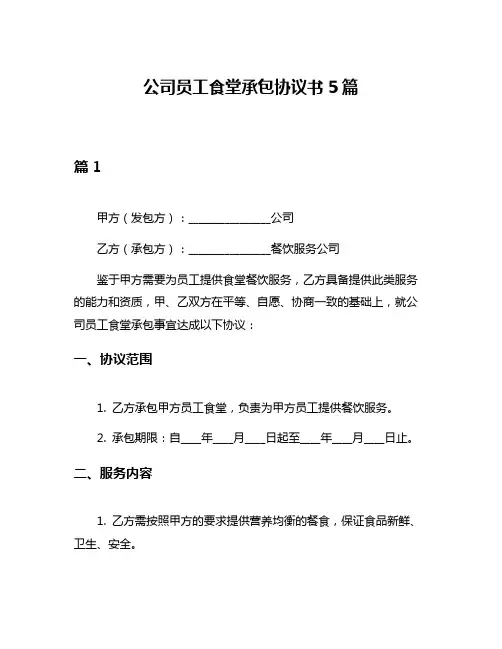 公司员工食堂承包协议书 5 篇

篇 1

甲方（发包方）：______________公司

乙方（承包方）：______________餐饮服务公司

鉴于甲方需要为员工提供食堂餐饮服务，乙方具备提供此类服务的能力和资质，甲、乙双方在平等、自愿、协商一致的基础上，就公司员工食堂承包事宜达成以下协议：

一、协议范围

1. 乙方承包甲方员工食堂，负责为甲方员工提供餐饮服务。

2. 承包期限：自____年____月____日起至____年____月____日止。

二、服务内容

1. 乙方需按照甲方的要求提供营养均衡的餐食，保证食品新鲜、卫生、安全。